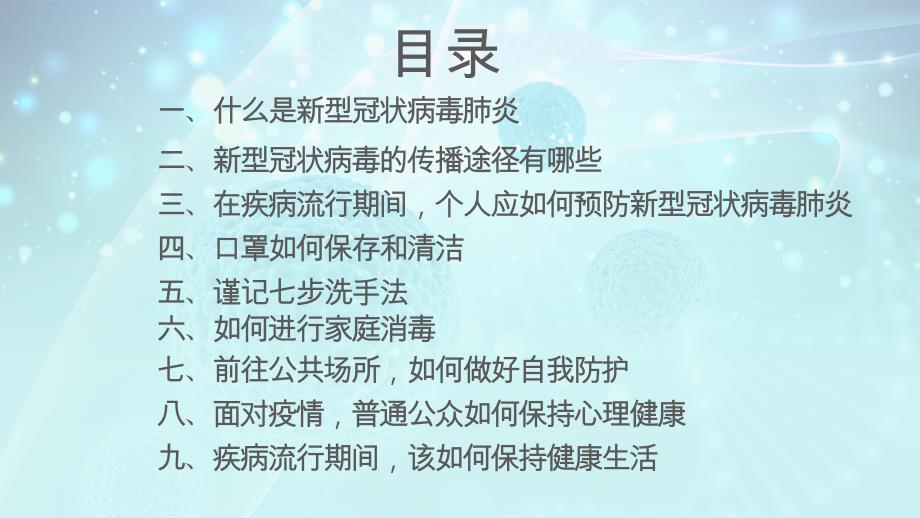 目录

一、什么是新型冠状病毒肺炎

二、新型冠状病毒的传播途径有哪些

三、在疾病流行期间，个人应如何预防新型冠状病毒肺炎

四、口罩如何保存和清洁

五、谨记七步洗手法

六、如何进行家庭消毒

七、前往公共场所，如何做好自我防护

八、面对疫情，普通公众如何保持心理健康

九、疾病流行期间，该如何保持健康生活